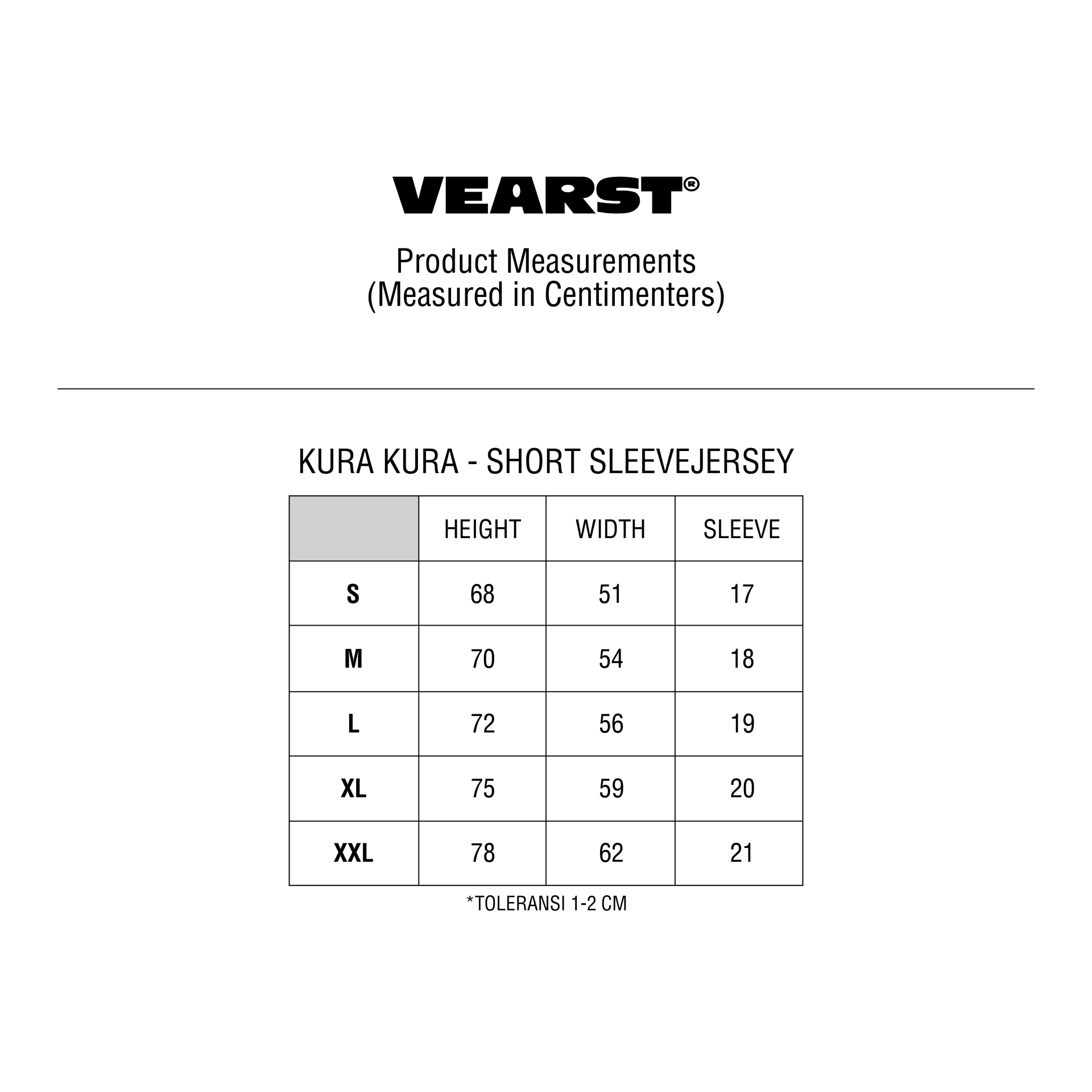 VEARST®

Product Measurements
(Measured in Centimenters)

KURA KURA - SHORT SLEEVEJERSEY

| | HEIGHT | WIDTH | SLEEVE |
|---|---|---|---|
| S | 68 | 51 | 17 |
| M | 70 | 54 | 18 |
| L | 72 | 56 | 19 |
| XL | 75 | 59 | 20 |
| XXL | 78 | 62 | 21 |

*TOLERANSI 1-2 CM